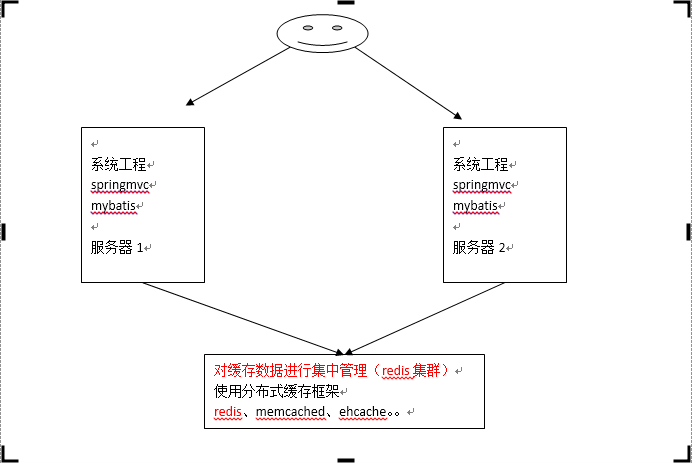 系统工程
springmvc
mybatis

服务器 1

系统工程
springmvc
mybatis

服务器 2

对缓存数据进行集中管理（redis 集群）
使用分布式缓存框架
redis、memcached、ehcache。。